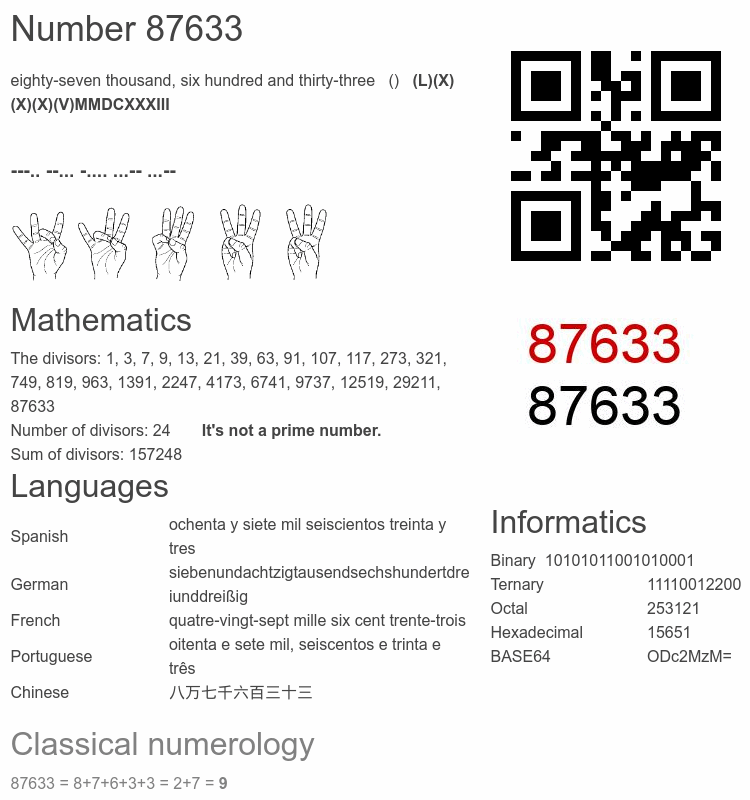 Number 87633

eighty-seven thousand, six hundred and thirty-three () (L)(X)(X)(X)(V)MMDCXXXIII

---.. --... -.... ...-- ...--

87633
87633

Mathematics

The divisors: 1, 3, 7, 9, 13, 21, 39, 63, 91, 107, 117, 273, 321, 749, 819, 963, 1391, 2247, 4173, 6741, 9737, 12519, 29211, 87633
Number of divisors: 24 It's not a prime number.
Sum of divisors: 157248

Languages

| Spanish | ochenta y siete mil seiscientos treinta y tres |
|---|---|
| German | siebenundachtzigtausendsechshundertdreiunddreißig |
| French | quatre-vingt-sept mille six cent trente-trois |
| Portuguese | oitenta e sete mil, seiscentos e trinta e três |
| Chinese | 八万七千六百三十三 |

Informatics

| Binary | 10101011001010001 |
|---|---|
| Ternary | 11110012200 |
| Octal | 253121 |
| Hexadecimal | 15651 |
| BASE64 | ODc2MzM= |

Classical numerology

87633 = 8+7+6+3+3 = 2+7 = 9